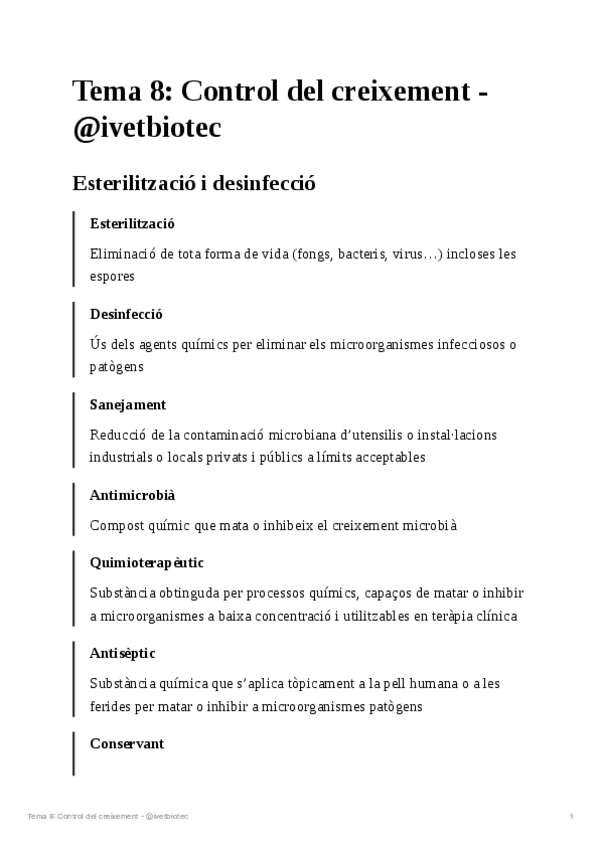 Tema 8: Control del creixement - @ivetbiotec

Esterilització i desinfecció

Esterilització

Eliminació de tota forma de vida (fongs, bacteris, virus…) incloses les espores

Desinfecció

Ús dels agents químics per eliminar els microorganismes infecciosos o patògens

Sanejament

Reducció de la contaminació microbiana d'utensilis o instal·lacions industrials o locals privats i públics a límits acceptables

Antimicrobià

Compost químic que mata o inhibeix el creixement microbià

Quimioterapèutic

Substància obtinguda per processos químics, capaços de matar o inhibir a microorganismes a baixa concentració i utilitzables en teràpia clínica

Antisèptic

Substància química que s'aplica tòpicament a la pell humana o a les ferides per matar o inhibir a microorganismes patògens

Conservant

Tema 8: Control del creixement - @ivetbiotec 1